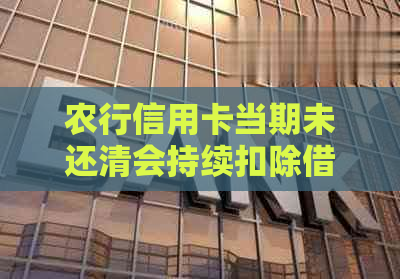 农行信用卡当期未还清会持续扣除借

BANK